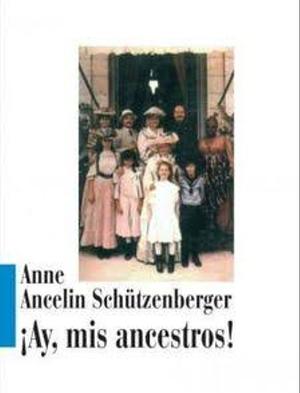 Anne
Ancelin Schützenberger
¡Ay, mis ancestros!